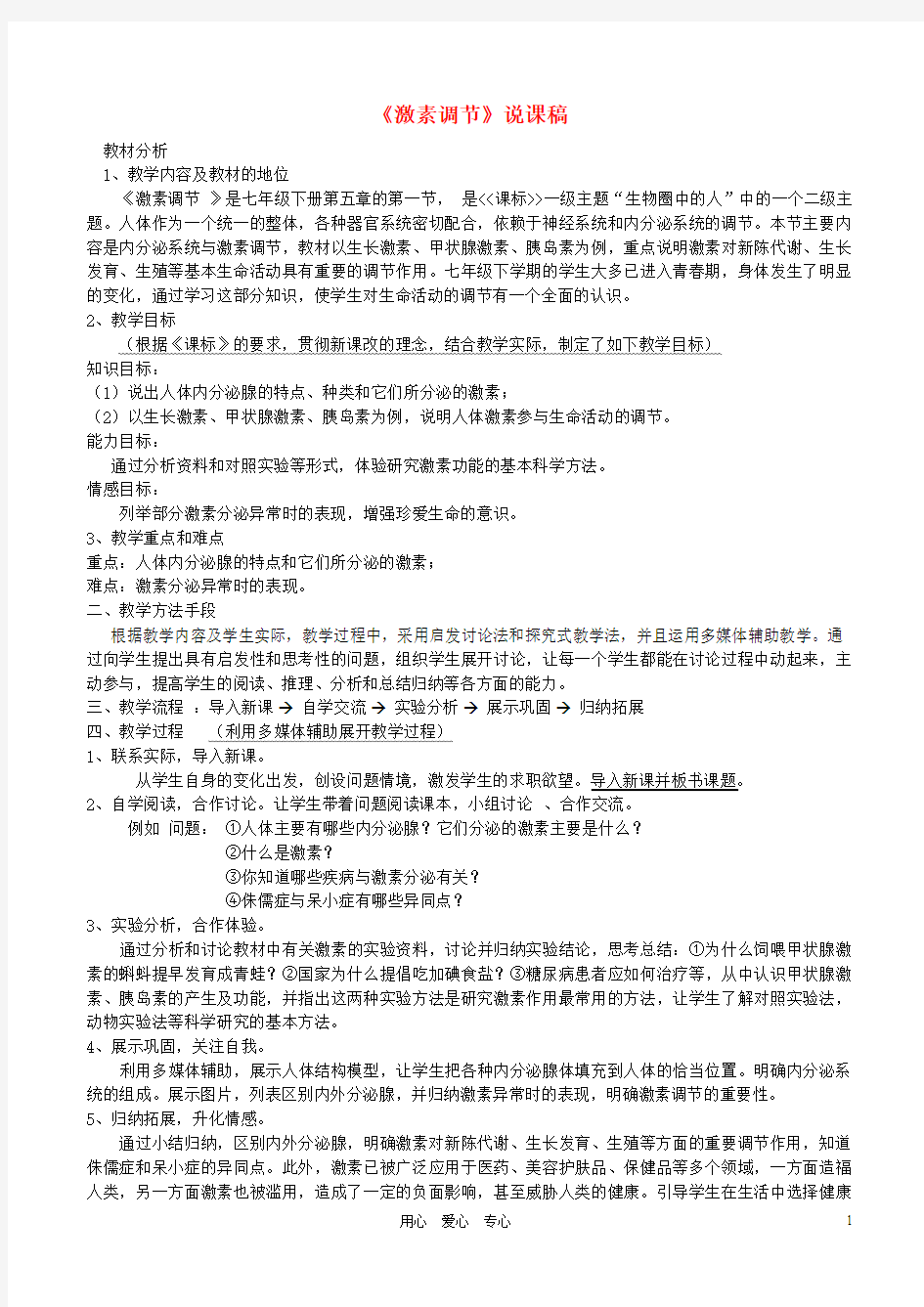 《激素调节》说课稿

教材分析

1、教学内容及教材的地位

《激素调节 》是七年级下册第五章的第一节， 是<<课标>>一级主题“生物圈中的人”中的一个二级主题。人体作为一个统一的整体，各种器官系统密切配合，依赖于神经系统和内分泌系统的调节。本节主要内容是内分泌系统与激素调节，教材以生长激素、甲状腺激素、胰岛素为例，重点说明激素对新陈代谢、生长发育、生殖等基本生命活动具有重要的调节作用。七年级下学期的学生大多已进入青春期，身体发生了明显的变化，通过学习这部分知识，使学生对生命活动的调节有一个全面的认识。

2、教学目标

（根据《课标》的要求，贯彻新课改的理念，结合教学实际，制定了如下教学目标）

知识目标：

（1）说出人体内分泌腺的特点、种类和它们所分泌的激素；

（2）以生长激素、甲状腺激素、胰岛素为例，说明人体激素参与生命活动的调节。

能力目标：

通过分析资料和对照实验等形式，体验研究激素功能的基本科学方法。

情感目标：

列举部分激素分泌异常时的表现，增强珍爱生命的意识。

3、教学重点和难点

重点：人体内分泌腺的特点和它们所分泌的激素；

难点：激素分泌异常时的表现。

二、教学方法手段

根据教学内容及学生实际，教学过程中，采用启发讨论法和探究式教学法，并且运用多媒体辅助教学。通过向学生提出具有启发性和思考性的问题，组织学生展开讨论，让每一个学生都能在讨论过程中动起来，主动参与，提高学生的阅读、推理、分析和总结归纳等各方面的能力。

三、教学流程 ：导入新课 → 自学交流 → 实验分析 → 展示巩固 → 归纳拓展

四、教学过程 （利用多媒体辅助展开教学过程）

1、联系实际，导入新课。

从学生自身的变化出发，创设问题情境，激发学生的求职欲望。导入新课并板书课题。

2、自学阅读，合作讨论。让学生带着问题阅读课本，小组讨论 、合作交流。

例如 问题： ①人体主要有哪些内分泌腺？它们分泌的激素主要是什么？

②什么是激素？

③你知道哪些疾病与激素分泌有关？

④侏儒症与呆小症有哪些异同点？

3、实验分析，合作体验。

通过分析和讨论教材中有关激素的实验资料，讨论并归纳实验结论，思考总结：①为什么饲喂甲状腺激素的蝌蚪提早发育成青蛙？②国家为什么提倡吃加碘食盐？③糖尿病患者应如何治疗等，从中认识甲状腺激素、胰岛素的产生及功能，并指出这两种实验方法是研究激素作用最常用的方法，让学生了解对照实验法，动物实验法等科学研究的基本方法。

4、展示巩固，关注自我。

利用多媒体辅助，展示人体结构模型，让学生把各种内分泌腺体填充到人体的恰当位置。明确内分泌系统的组成。展示图片，列表区别内外分泌腺，并归纳激素异常时的表现，明确激素调节的重要性。

5、归纳拓展，升化情感。

通过小结归纳，区别内外分泌腺，明确激素对新陈代谢、生长发育、生殖等方面的重要调节作用，知道侏儒症和呆小症的异同点。此外，激素已被广泛应用于医药、美容护肤品、保健品等多个领域，一方面造福人类，另一方面激素也被滥用，造成了一定的负面影响，甚至威胁人类的健康。引导学生在生活中选择健康

用心 爱心 专心 1